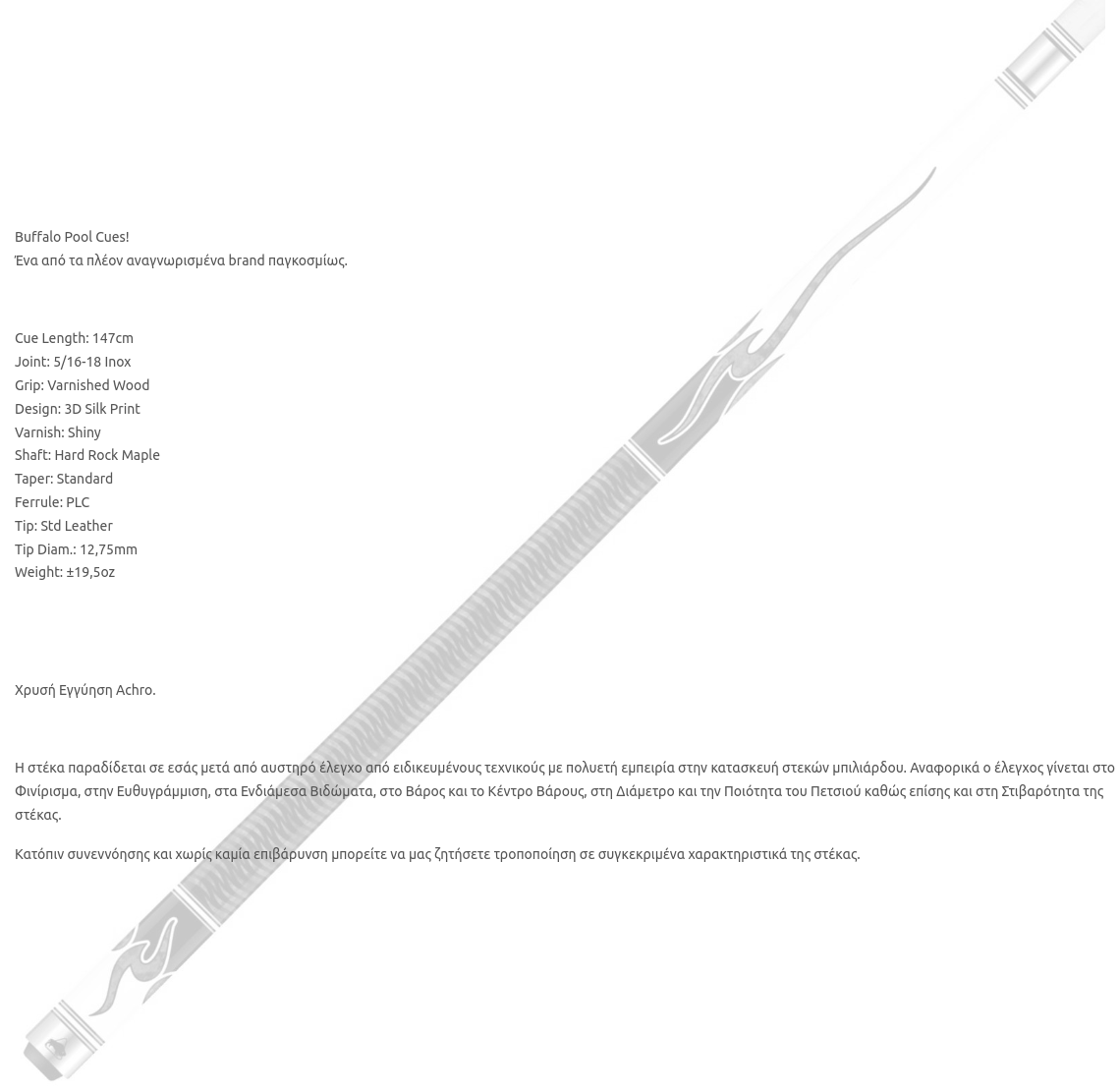 Buffalo Pool Cues!
Ένα από τα πλέον αναγνωρισμένα brand παγκοσμίως.

Cue Length: 147cm
Joint: 5/16-18 Inox
Grip: Varnished Wood
Design: 3D Silk Print
Varnish: Shiny
Shaft: Hard Rock Maple
Taper: Standard
Ferrule: PLC
Tip: Std Leather
Tip Diam.: 12,75mm
Weight: ±19,5oz

Χρυσή Εγγύηση Achro.

Η στέκα παραδίδεται σε εσάς μετά από αυστηρό έλεγχο από ειδικευμένους τεχνικούς με πολυετή εμπειρία στην κατασκευή στεκών μπιλιάρδου. Αναφορικά ο έλεγχος γίνεται στο Φινίρισμα, στην Ευθυγράμμιση, στα Ενδιάμεσα Βιδώματα, στο Βάρος και το Κέντρο Βάρους, στη Διάμετρο και την Ποιότητα του Πετσιού καθώς επίσης και στη Στιβαρότητα της στέκας.

Κατόπιν συνεννόησης και χωρίς καμία επιβάρυνση μπορείτε να μας ζητήσετε τροποποίηση σε συγκεκριμένα χαρακτηριστικά της στέκας.